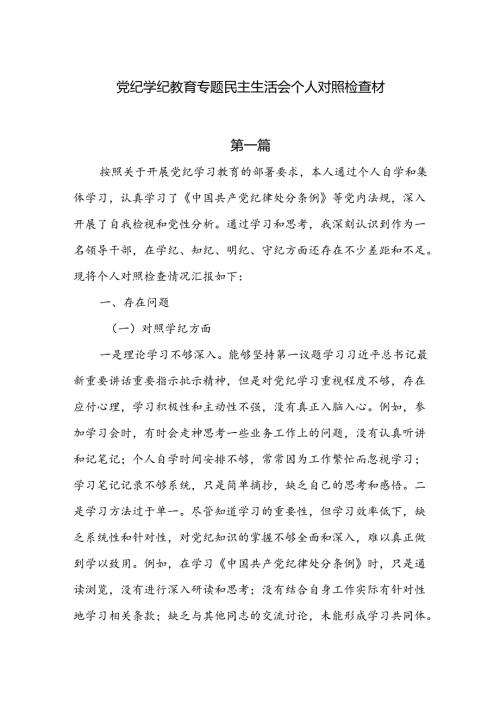 党纪学纪教育专题民主生活会个人对照检查材

第一篇

按照关于开展党纪学习教育的部署要求，本人通过个人自学和集体学习，认真学习了《中国共产党纪律处分条例》等党内法规，深入开展了自我检视和党性分析。通过学习和思考，我深刻认识到作为一名领导干部，在学纪、知纪、明纪、守纪方面还存在不少差距和不足。现将个人对照检查情况汇报如下：

一、存在问题

（一）对照学纪方面

一是理论学习不够深入。能够坚持第一议题学习习近平总书记最新重要讲话重要指示批示精神，但是对党纪学习重视程度不够，存在应付心理，学习积极性和主动性不强，没有真正入脑入心。例如，参加学习会时，有时会走神思考一些业务工作上的问题，没有认真听讲和记笔记；个人自学时间安排不够，常常因为工作繁忙而忽视学习；学习笔记记录不够系统，只是简单摘抄，缺乏自己的思考和感悟。二是学习方法过于单一。尽管知道学习的重要性，但学习效率低下，缺乏系统性和针对性，对党纪知识的掌握不够全面和深入，难以真正做到学以致用。例如，在学习《中国共产党纪律处分条例》时，只是通读浏览，没有进行深入研读和思考；没有结合自身工作实际有针对性地学习相关条款；缺乏与其他同志的交流讨论，未能形成学习共同体。